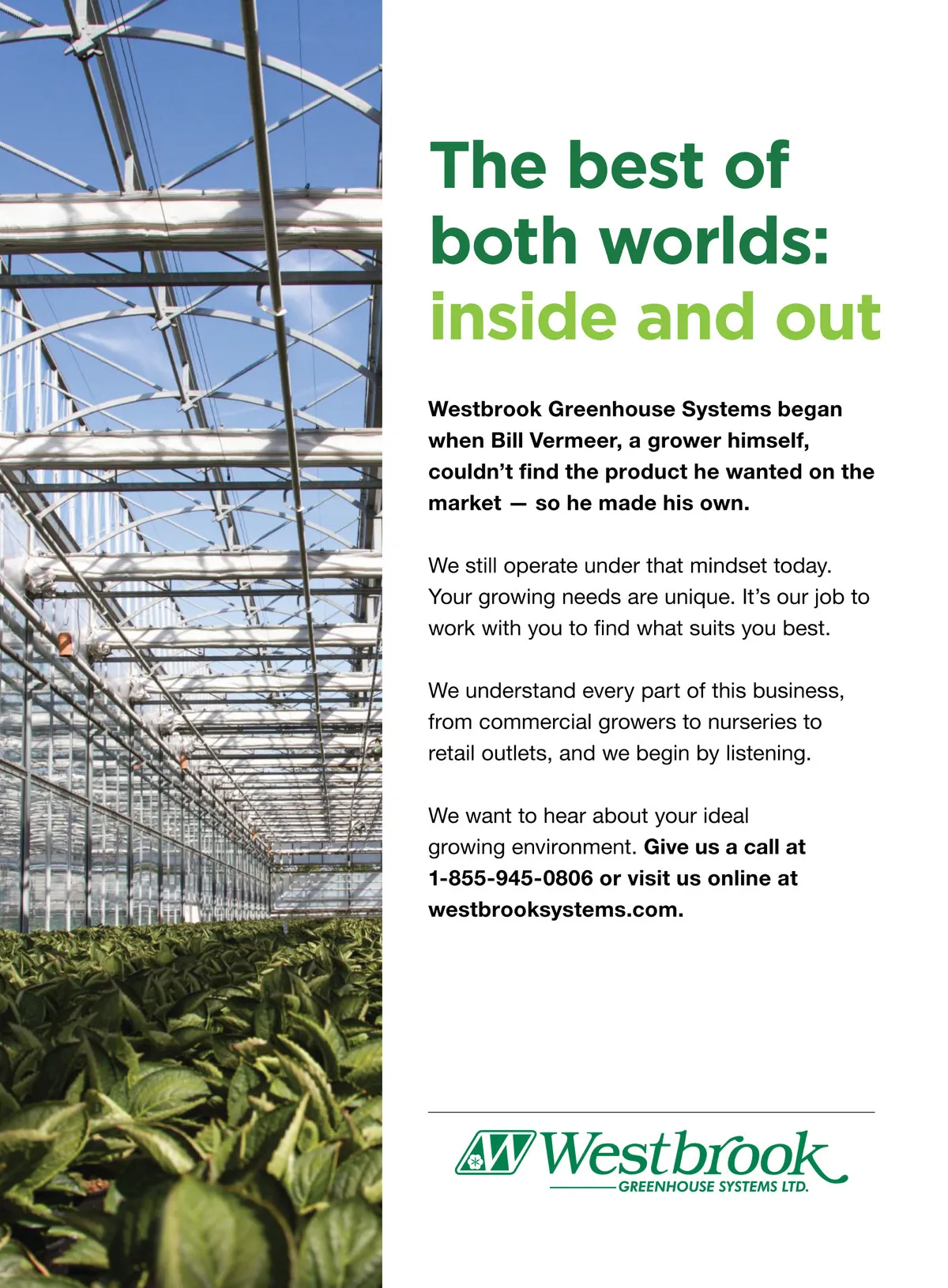 The best of both worlds: inside and out

Westbrook Greenhouse Systems began when Bill Vermeer, a grower himself, couldn't find the product he wanted on the market — so he made his own.

We still operate under that mindset today. Your growing needs are unique. It's our job to work with you to find what suits you best.

We understand every part of this business, from commercial growers to nurseries to retail outlets, and we begin by listening.

We want to hear about your ideal growing environment. Give us a call at 1-855-945-0806 or visit us online at westbrooksystems.com.

Westbrook
GREENHOUSE SYSTEMS LTD.